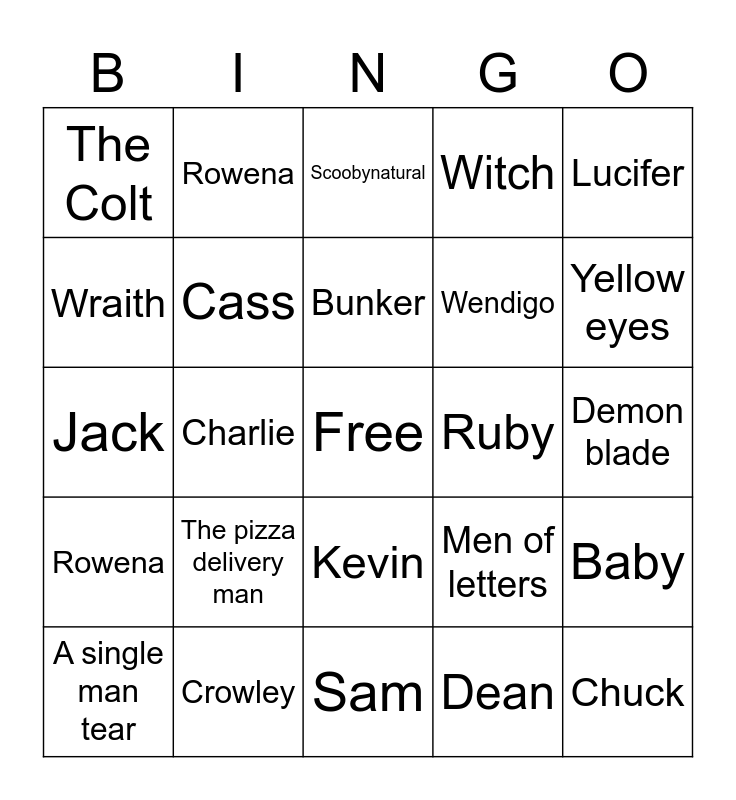 | B | I | N | G | O |
|---|---|---|---|---|
| The Colt | Rowena | Scoobynatural | Witch | Lucifer |
| Wraith | Cass | Bunker | Wendigo | Yellow eyes |
| Jack | Charlie | Free | Ruby | Demon blade |
| Rowena | The pizza delivery man | Kevin | Men of letters | Baby |
| A single man tear | Crowley | Sam | Dean | Chuck |